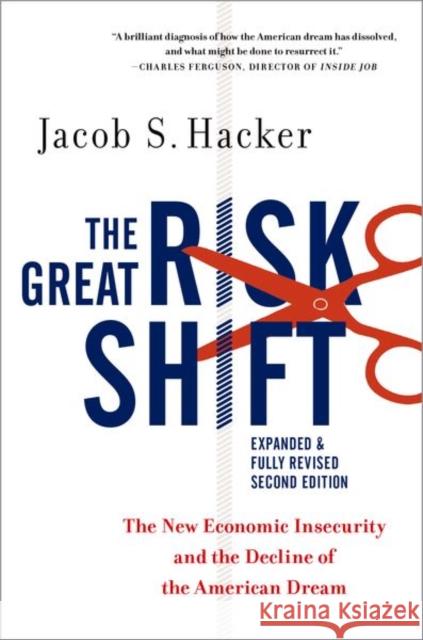 "A brilliant diagnosis of how the American dream has dissolved, and what might be done to resurrect it."
—CHARLES FERGUSON, DIRECTOR OF INSIDE JOB

Jacob S. Hacker

THE GREAT RISK SHIFT

EXPANDED & FULLY REVISED SECOND EDITION

The New Economic Insecurity and the Decline of the American Dream

Kraina Książek